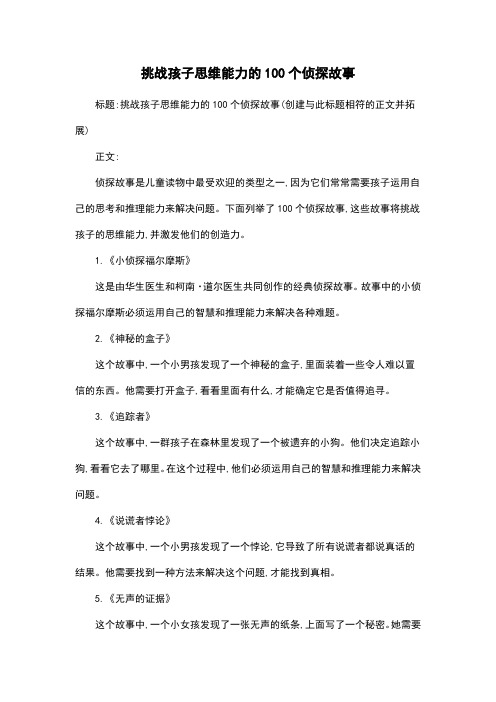 挑战孩子思维能力的100个侦探故事

标题:挑战孩子思维能力的100个侦探故事(创建与此标题相符的正文并拓展)

正文:

侦探故事是儿童读物中最受欢迎的类型之一,因为它们常常需要孩子运用自己的思考和推理能力来解决问题。下面列举了100个侦探故事,这些故事将挑战孩子的思维能力,并激发他们的创造力。

1.《小侦探福尔摩斯》

这是由华生医生和柯南·道尔医生共同创作的经典侦探故事。故事中的小侦探福尔摩斯必须运用自己的智慧和推理能力来解决各种难题。

2.《神秘的盒子》

这个故事中,一个小男孩发现了一个神秘的盒子,里面装着一些令人难以置信的东西。他需要打开盒子,看看里面有什么,才能确定它是否值得追寻。

3.《追踪者》

这个故事中,一群孩子在森林里发现了一个被遗弃的小狗。他们决定追踪小狗,看看它去了哪里。在这个过程中,他们必须运用自己的智慧和推理能力来解决问题。

4.《说谎者悖论》

这个故事中,一个小男孩发现了一个悖论,它导致了所有说谎者都说真话的结果。他需要找到一种方法来解决这个问题,才能找到真相。

5.《无声的证据》

这个故事中,一个小女孩发现了一张无声的纸条,上面写了一个秘密。她需要